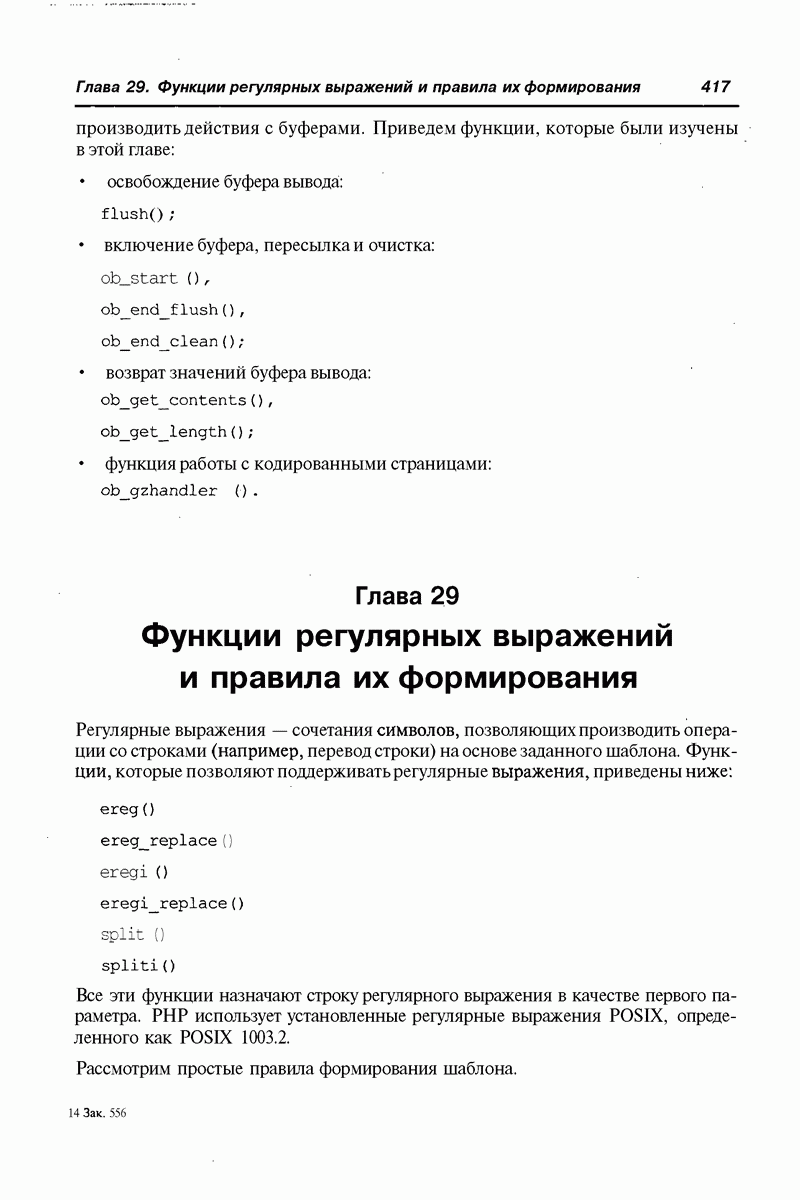 Глава 29. Функции регулярных выражений и правила их формирования 417

производить действия с буферами. Приведем функции, которые были изучены в этой главе:

• освобождение буфера вывода:

flush();

• включение буфера, пересылка и очистка:

ob_start (),

ob_end_flush(),

ob_end_clean();

• возврат значений буфера вывода:

ob_get_contents(),

ob_get_length();

• функция работы с кодированными страницами:

ob_gzhandler ().

Глава 29

Функции регулярных выражений и правила их формирования

Регулярные выражения — сочетания символов, позволяющих производить операции со строками (например, перевод строки) на основе заданного шаблона. Функции, которые позволяют поддерживать регулярные выражения, приведены ниже:

ereg()

ereg_replace()

eregi ()

eregi_replace()

split ()

spliti()

Все эти функции назначают строку регулярного выражения в качестве первого параметра. PHP использует установленные регулярные выражения POSIX, определенного как POSIX 1003.2.

Рассмотрим простые правила формирования шаблона.

14 Зак. 556